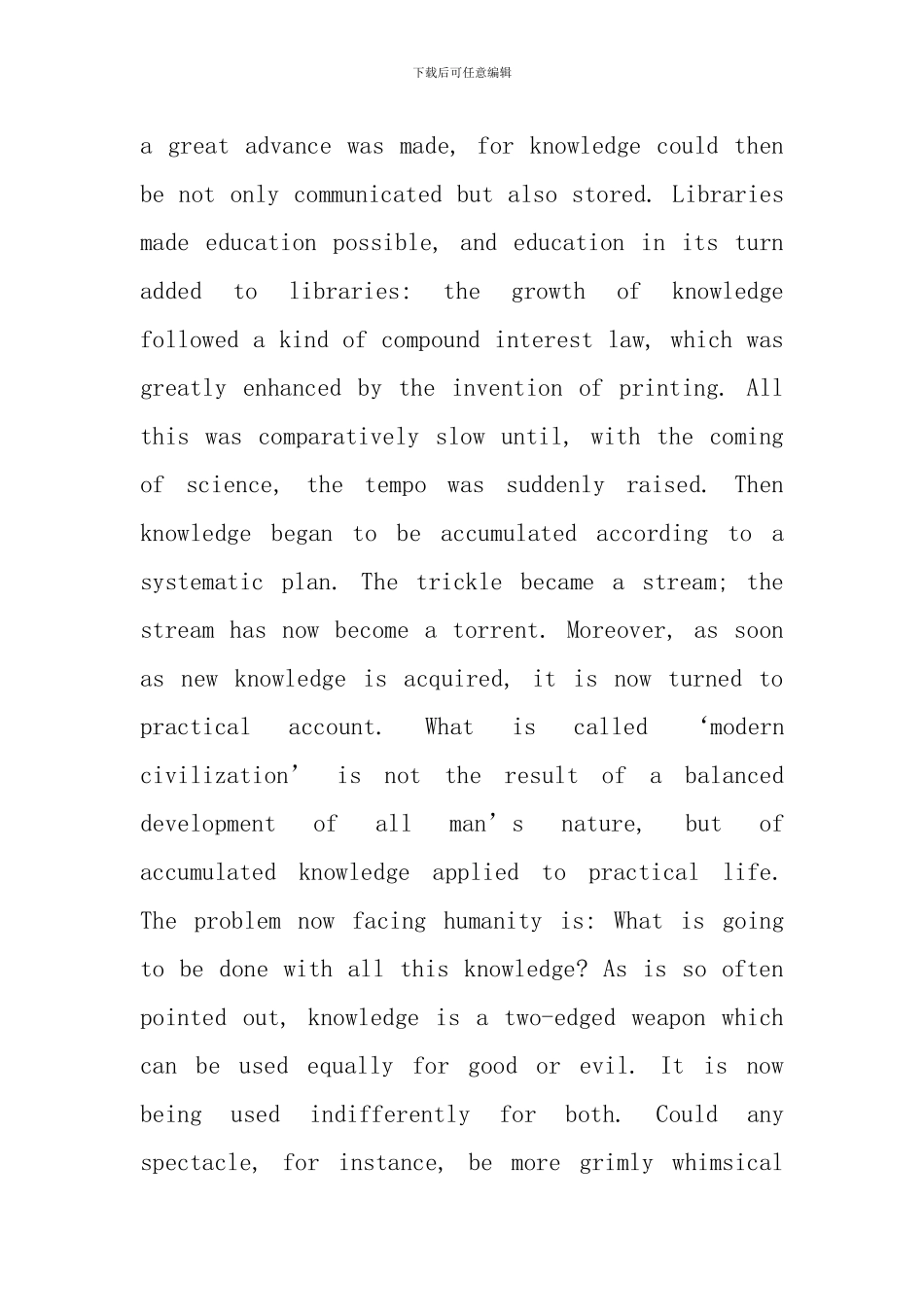 下载后可任意编辑

a great advance was made, for knowledge could then be not only communicated but also stored. Libraries made education possible, and education in its turn added to libraries: the growth of knowledge followed a kind of compound interest law, which was greatly enhanced by the invention of printing. All this was comparatively slow until, with the coming of science, the tempo was suddenly raised. Then knowledge began to be accumulated according to a systematic plan. The trickle became a stream; the stream has now become a torrent. Moreover, as soon as new knowledge is acquired, it is now turned to practical account. What is called ‘modern civilization’ is not the result of a balanced development of all man’s nature, but of accumulated knowledge applied to practical life. The problem now facing humanity is: What is going to be done with all this knowledge? As is so often pointed out, knowledge is a two-edged weapon which can be used equally for good or evil. It is now being used indifferently for both. Could any spectacle, for instance, be more grimly whimsical